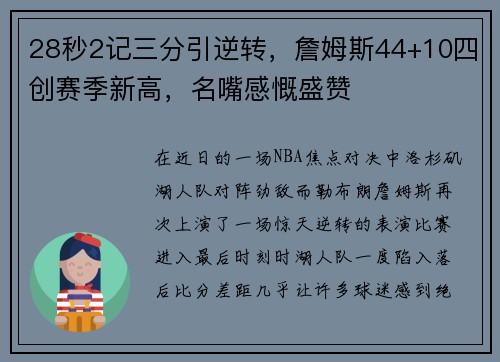 28秒2记三分引逆转，詹姆斯44+10四创赛季新高，名嘴感慨盛赞

在近日的一场NBA焦点对决中洛杉矶湖人队对阵劲敌而勒布朗詹姆斯再次上演了一场惊天逆转的表演比赛进入最后时刻时湖人队一度陷入落后比分差距几乎让许多球迷感到绝